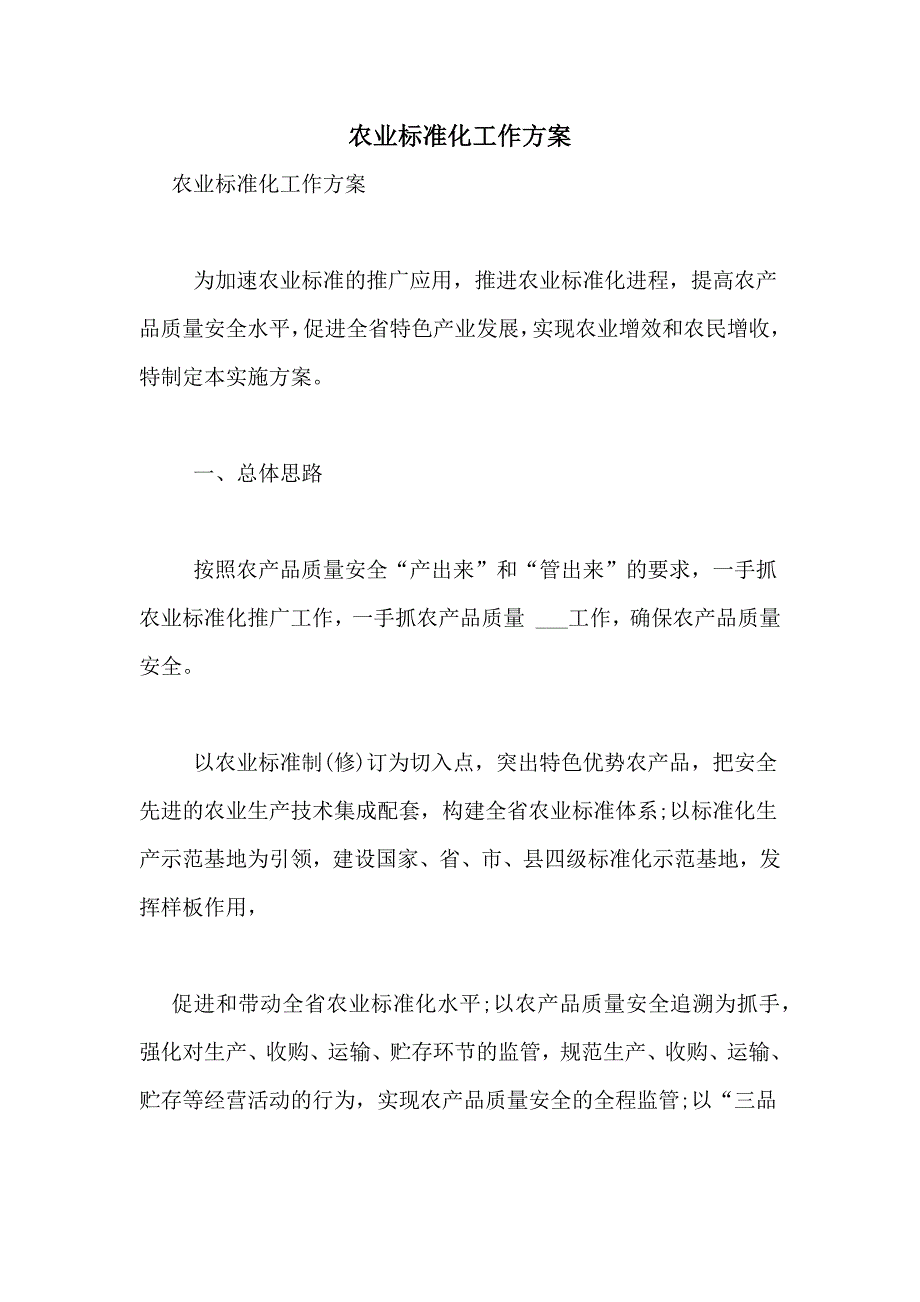 农业标准化工作方案

农业标准化工作方案

为加速农业标准的推广应用，推进农业标准化进程，提高农产品质量安全水平，促进全省特色产业发展，实现农业增效和农民增收，特制定本实施方案。

一、总体思路

按照农产品质量安全“产出来”和“管出来”的要求，一手抓农业标准化推广工作，一手抓农产品质量 ___工作，确保农产品质量安全。

以农业标准制(修)订为切入点，突出特色优势农产品，把安全先进的农业生产技术集成配套，构建全省农业标准体系;以标准化生产示范基地为引领，建设国家、省、市、县四级标准化示范基地，发挥样板作用，

促进和带动全省农业标准化水平;以农产品质量安全追溯为抓手，强化对生产、收购、运输、贮存环节的监管，规范生产、收购、运输、贮存等经营活动的行为，实现农产品质量安全的全程监管;以“三品